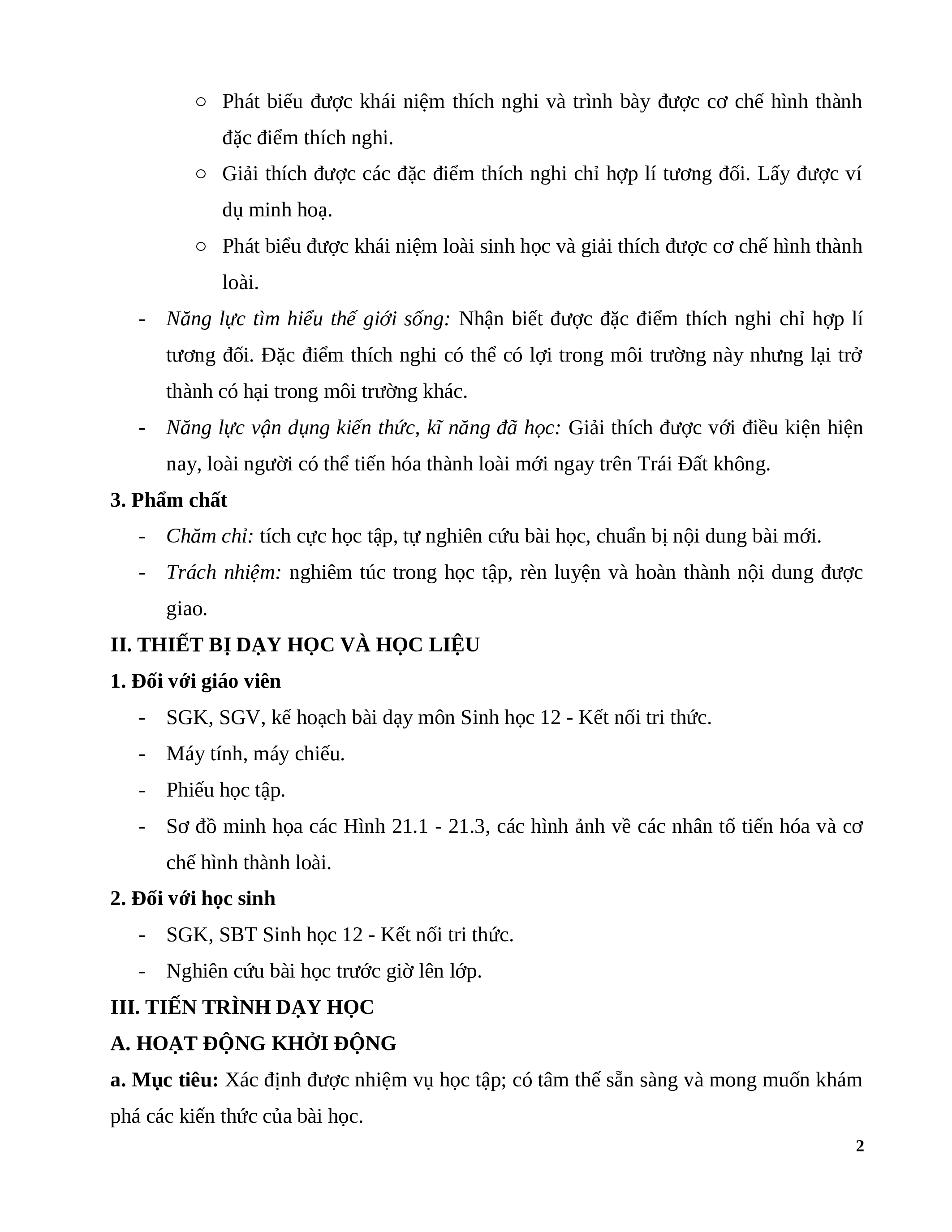 ○ Phát biểu được khái niệm thích nghi và trình bày được cơ chế hình thành đặc điểm thích nghi.

○ Giải thích được các đặc điểm thích nghi chỉ hợp lí tương đối. Lấy được ví dụ minh hoạ.

○ Phát biểu được khái niệm loài sinh học và giải thích được cơ chế hình thành loài.

- Năng lực tìm hiểu thế giới sống: Nhận biết được đặc điểm thích nghi chỉ hợp lí tương đối. Đặc điểm thích nghi có thể có lợi trong môi trường này nhưng lại trở thành có hại trong môi trường khác.

- Năng lực vận dụng kiến thức, kĩ năng đã học: Giải thích được với điều kiện hiện nay, loài người có thể tiến hóa thành loài mới ngay trên Trái Đất không.

3. Phẩm chất

- Chăm chỉ: tích cực học tập, tự nghiên cứu bài học, chuẩn bị nội dung bài mới.

- Trách nhiệm: nghiêm túc trong học tập, rèn luyện và hoàn thành nội dung được giao.

II. THIẾT BỊ DẠY HỌC VÀ HỌC LIỆU

1. Đối với giáo viên

- SGK, SGV, kế hoạch bài dạy môn Sinh học 12 - Kết nối tri thức.

- Máy tính, máy chiếu.

- Phiếu học tập.

- Sơ đồ minh họa các Hình 21.1 - 21.3, các hình ảnh về các nhân tố tiến hóa và cơ chế hình thành loài.

2. Đối với học sinh

- SGK, SBT Sinh học 12 - Kết nối tri thức.

- Nghiên cứu bài học trước giờ lên lớp.

III. TIẾN TRÌNH DẠY HỌC

A. HOẠT ĐỘNG KHỞI ĐỘNG

a. Mục tiêu: Xác định được nhiệm vụ học tập; có tâm thế sẵn sàng và mong muốn khám phá các kiến thức của bài học.

2